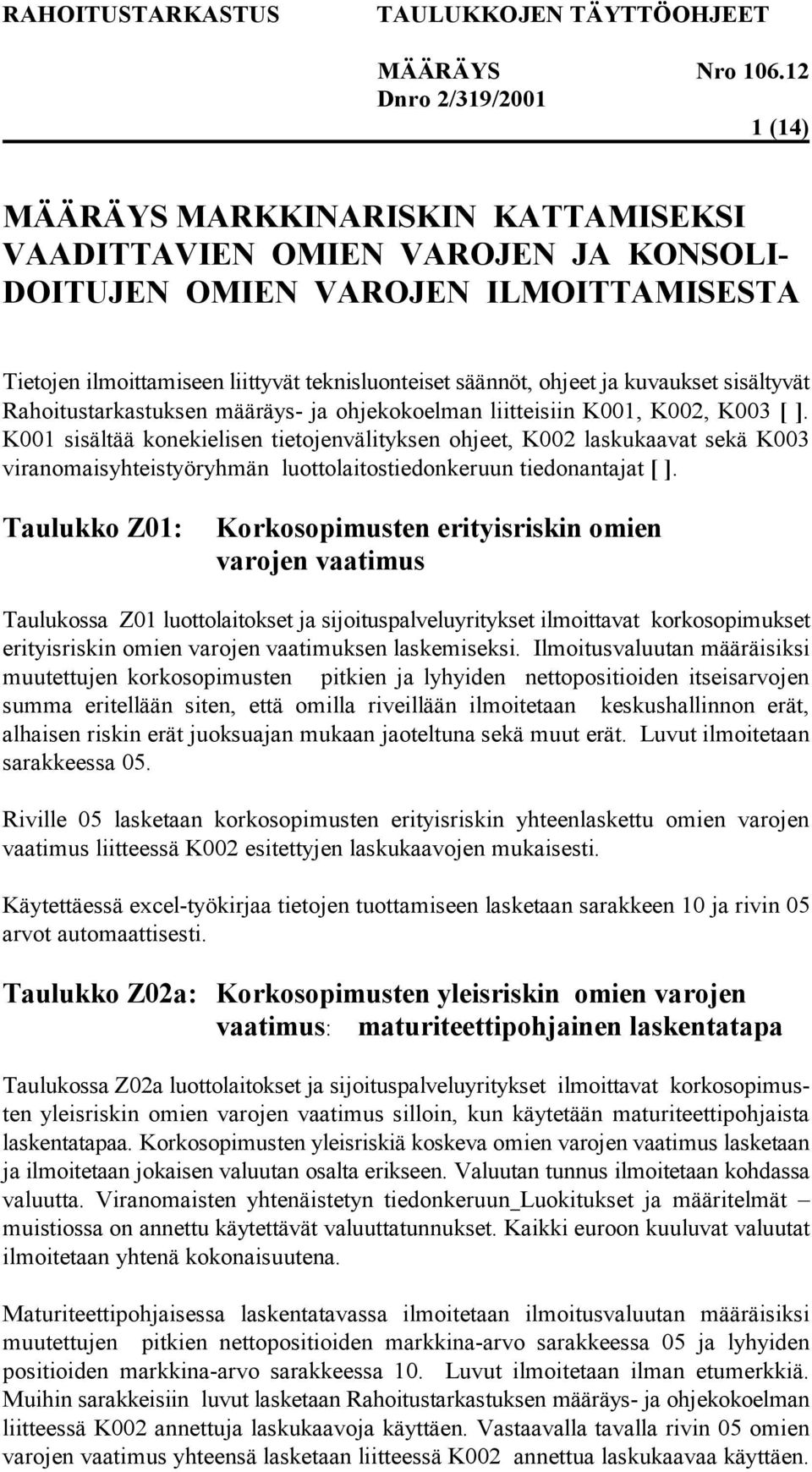 RAHOITUSTARKASTUS TAULUKKOJEN TÄYTTÖOHJEET

MÄÄRÄYS Nro 106.12
Dnro 2/319/2001

1 (14)

MÄÄRÄYS MARKKINARISKIN KATTAMISEKSI VAADITTAVIEN OMIEN VAROJEN JA KONSOLIDOITUJEN OMIEN VAROJEN ILMOITTAMISESTA

Tietojen ilmoittamiseen liittyvät teknisluonteiset säännöt, ohjeet ja kuvaukset sisältyvät Rahoitustarkastuksen määräys- ja ohjekokoelman liitteisiin K001, K002, K003 [ ]. K001 sisältää konekielisen tietojenvälityksen ohjeet, K002 laskukaavat sekä K003 viranomaisyhteistyöryhmän luottolaitostiedonkeruun tiedonantajat [ ].

Taulukko Z01: Korkosopimusten erityisriskin omien varojen vaatimus

Taulukossa Z01 luottolaitokset ja sijoituspalveluyritykset ilmoittavat korkosopimukset erityisriskin omien varojen vaatimuksen laskemiseksi. Ilmoitusvaluutan määräisiksi muutettujen korkosopimusten pitkien ja lyhyiden nettopositioiden itseisarvojen summa eritellään siten, että omilla riveillään ilmoitetaan keskushallinnon erät, alhaisen riskin erät juoksuajan mukaan jaoteltuna sekä muut erät. Luvut ilmoitetaan sarakkeessa 05.

Riville 05 lasketaan korkosopimusten erityisriskin yhteenlaskettu omien varojen vaatimus liitteessä K002 esitettyjen laskukaavojen mukaisesti.

Käytettäessä excel-työkirjaa tietojen tuottamiseen lasketaan sarakkeen 10 ja rivin 05 arvot automaattisesti.

Taulukko Z02a: Korkosopimusten yleisriskin omien varojen vaatimus: maturiteettipohjainen laskentatapa

Taulukossa Z02a luottolaitokset ja sijoituspalveluyritykset ilmoittavat korkosopimusten yleisriskin omien varojen vaatimus silloin, kun käytetään maturiteettipohjaista laskentatapaa. Korkosopimusten yleisriskiä koskeva omien varojen vaatimus lasketaan ja ilmoitetaan jokaisen valuutan osalta erikseen. Valuutan tunnus ilmoitetaan kohdassa valuutta. Viranomaisten yhtenäistetyn tiedonkeruun_Luokitukset ja määritelmät – muistiossa on annettu käytettävät valuuttatunnukset. Kaikki euroon kuuluvat valuutat ilmoitetaan yhtenä kokonaisuutena.

Maturiteettipohjaisessa laskentatavassa ilmoitetaan ilmoitusvaluutan määräisiksi muutettujen pitkien nettopositioiden markkina-arvo sarakkeessa 05 ja lyhyiden positioiden markkina-arvo sarakkeessa 10. Luvut ilmoitetaan ilman etumerkkiä. Muihin sarakkeisiin luvut lasketaan Rahoitustarkastuksen määräys- ja ohjekokoelman liitteessä K002 annettuja laskukaavoja käyttäen. Vastaavalla tavalla rivin 05 omien varojen vaatimus yhteensä lasketaan liitteessä K002 annettua laskukaavaa käyttäen.